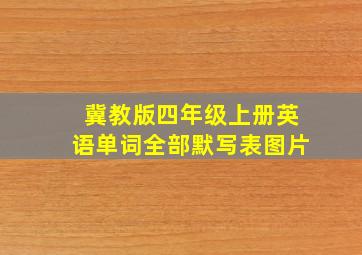 冀教版四年级上册英语单词全部默写表图片